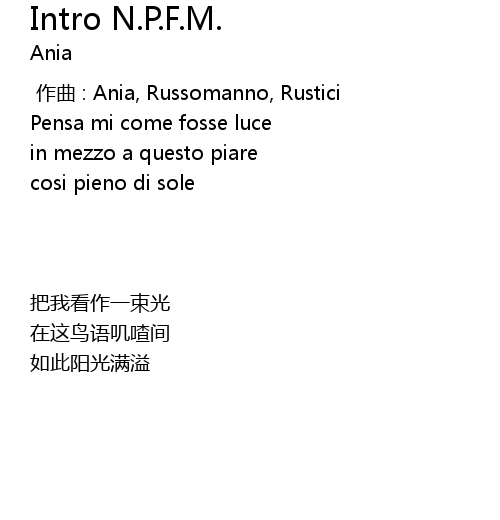 Intro N.P.F.M.
Ania

作曲 : Ania, Russomanno, Rustici
Pensa mi come fosse luce
in mezzo a questo piare
cosi pieno di sole

把我看作一束光
在这鸟语叽喳间
如此阳光满溢